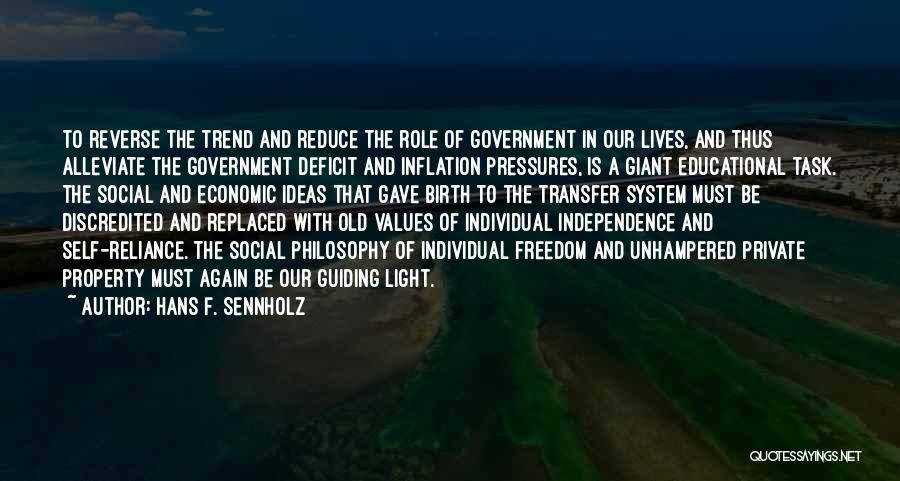 TO REVERSE THE TREND AND REDUCE THE ROLE OF GOVERNMENT IN OUR LIVES, AND THUS ALLEVIATE THE GOVERNMENT DEFICIT AND INFLATION PRESSURES, IS A GIANT EDUCATIONAL TASK. THE SOCIAL AND ECONOMIC IDEAS THAT GAVE BIRTH TO THE TRANSFER SYSTEM MUST BE DISCREDITED AND REPLACED WITH OLD VALUES OF INDIVIDUAL INDEPENDENCE AND SELF-RELIANCE. THE SOCIAL PHILOSOPHY OF INDIVIDUAL FREEDOM AND UNHAMPERED PRIVATE PROPERTY MUST AGAIN BE OUR GUIDING LIGHT.

~ AUTHOR: HANS F. SENNHOLZ

QUOTESSAYINGS.NET